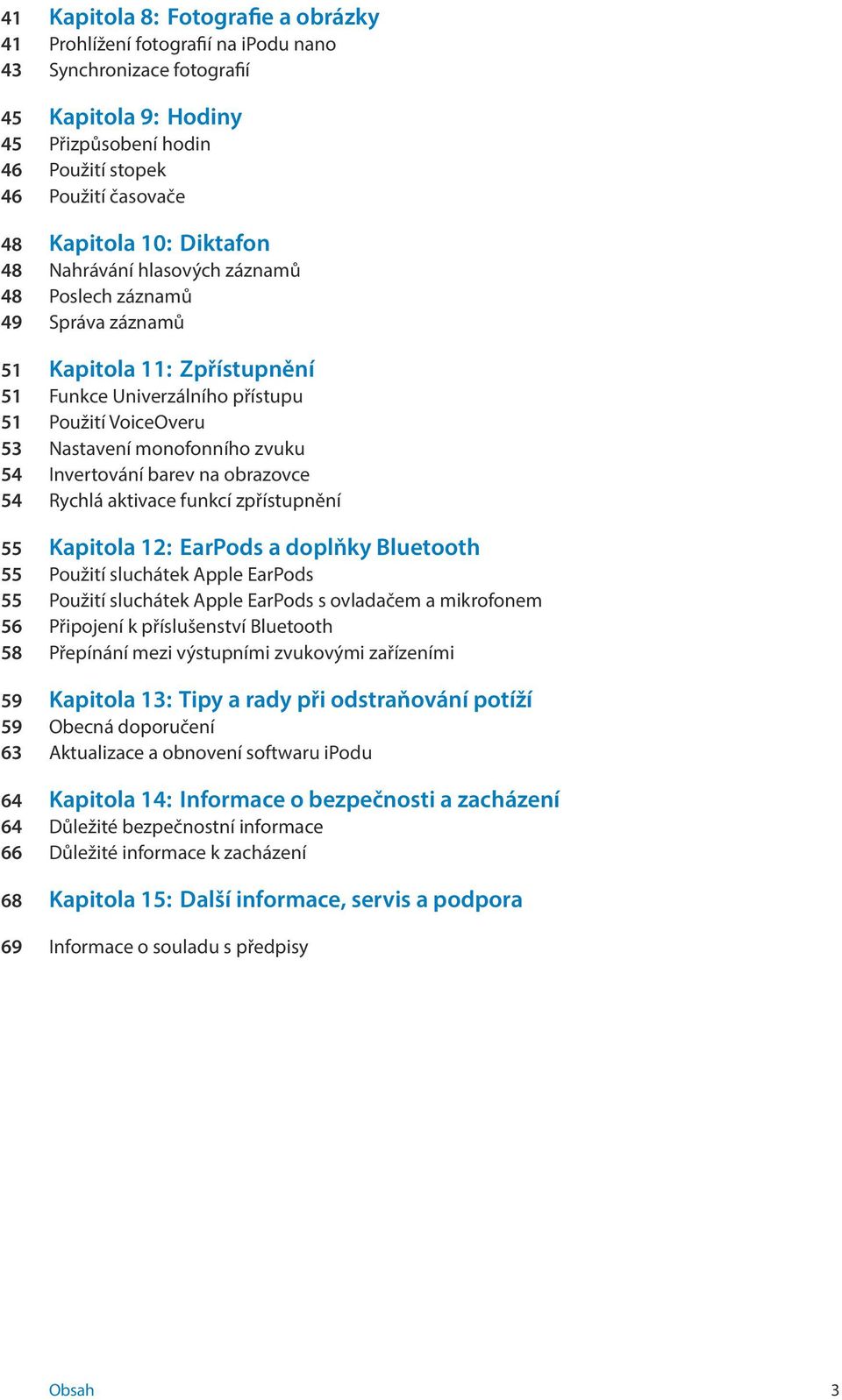 41 Kapitola 8: Fotografie a obrázky
41 Prohlížení fotografií na iPodu nano
43 Synchronizace fotografií

45 Kapitola 9: Hodiny
45 Přizpůsobení hodin
46 Použití stopek
46 Použití časovače

48 Kapitola 10: Diktafon
48 Nahrávání hlasových záznamů
48 Poslech záznamů
49 Správa záznamů

51 Kapitola 11: Zpřístupnění
51 Funkce Univerzálního přístupu
51 Použití VoiceOveru
53 Nastavení monofonního zvuku
54 Invertování barev na obrazovce
54 Rychlá aktivace funkcí zpřístupnění

55 Kapitola 12: EarPods a doplňky Bluetooth
55 Použití sluchátek Apple EarPods
55 Použití sluchátek Apple EarPods s ovladačem a mikrofonem
56 Připojení k příslušenství Bluetooth
58 Přepínání mezi výstupními zvukovými zařízeními

59 Kapitola 13: Tipy a rady při odstraňování potíží
59 Obecná doporučení
63 Aktualizace a obnovení softwaru iPodu

64 Kapitola 14: Informace o bezpečnosti a zacházení
64 Důležité bezpečnostní informace
66 Důležité informace k zacházení

68 Kapitola 15: Další informace, servis a podpora

69 Informace o souladu s předpisy

Obsah 3